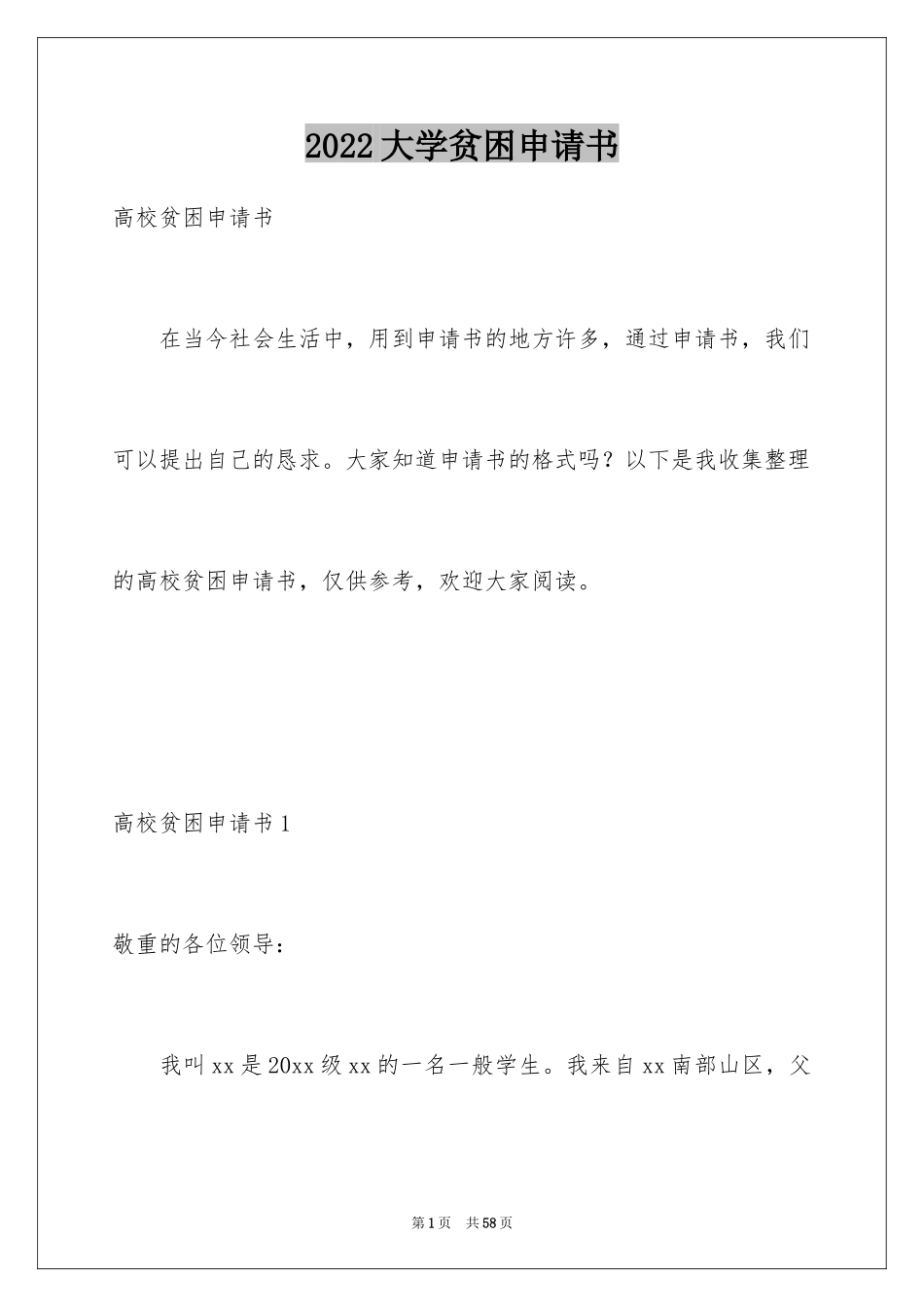 2022大学贫困申请书

高校贫困申请书

在当今社会生活中，用到申请书的地方许多，通过申请书，我们可以提出自己的恳求。大家知道申请书的格式吗？以下是我收集整理的高校贫困申请书，仅供参考，欢迎大家阅读。

高校贫困申请书1

敬重的各位领导：

我叫xx是20xx级xx的一名一般学生。我来自xx南部山区，父

第1页 共58页